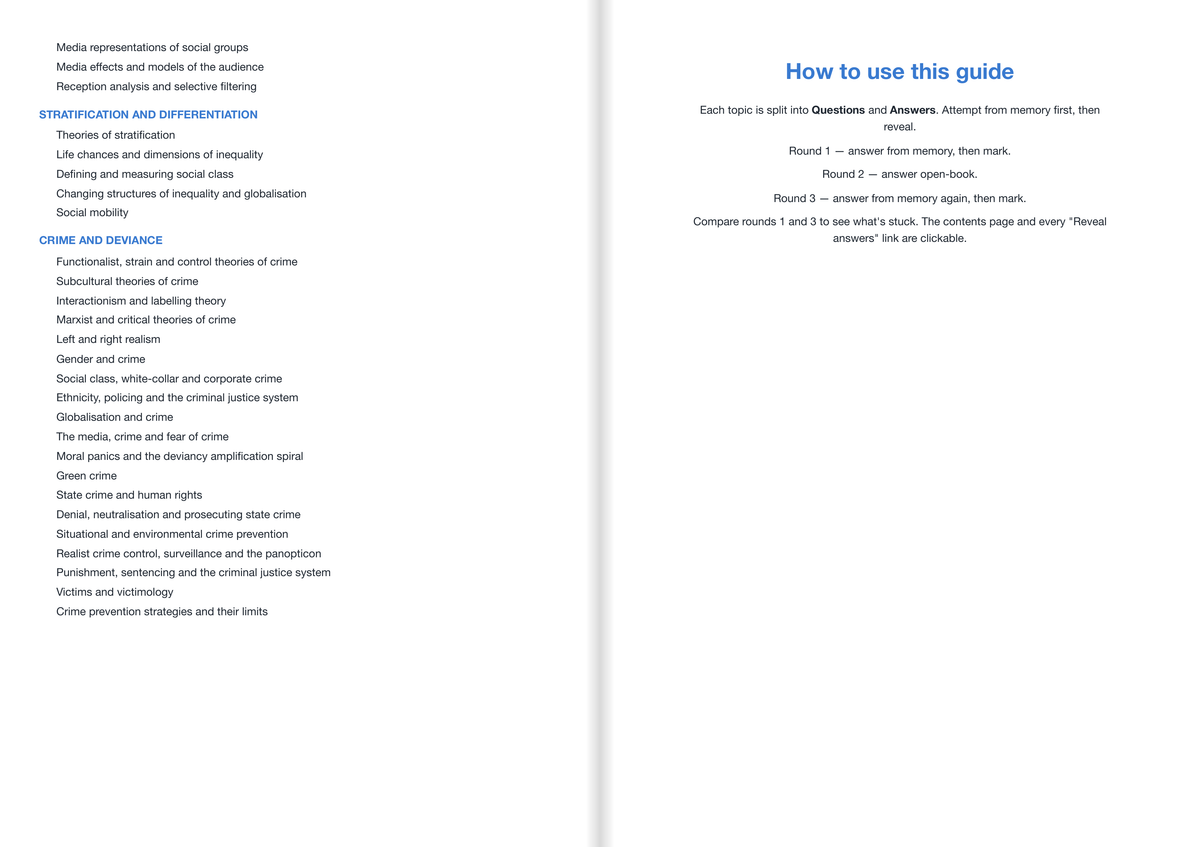 Media representations of social groups
Media effects and models of the audience
Reception analysis and selective filtering

STRATIFICATION AND DIFFERENTIATION

Theories of stratification
Life chances and dimensions of inequality
Defining and measuring social class
Changing structures of inequality and globalisation
Social mobility

CRIME AND DEVIANCE

Functionalist, strain and control theories of crime
Subcultural theories of crime
Interactionism and labelling theory
Marxist and critical theories of crime
Left and right realism
Gender and crime
Social class, white-collar and corporate crime
Ethnicity, policing and the criminal justice system
Globalisation and crime
The media, crime and fear of crime
Moral panics and the deviancy amplification spiral
Green crime
State crime and human rights
Denial, neutralisation and prosecuting state crime
Situational and environmental crime prevention
Realist crime control, surveillance and the panopticon
Punishment, sentencing and the criminal justice system
Victims and victimology
Crime prevention strategies and their limits

How to use this guide

Each topic is split into Questions and Answers. Attempt from memory first, then reveal.

Round 1 — answer from memory, then mark.

Round 2 — answer open-book.

Round 3 — answer from memory again, then mark.

Compare rounds 1 and 3 to see what's stuck. The contents page and every "Reveal answers" link are clickable.